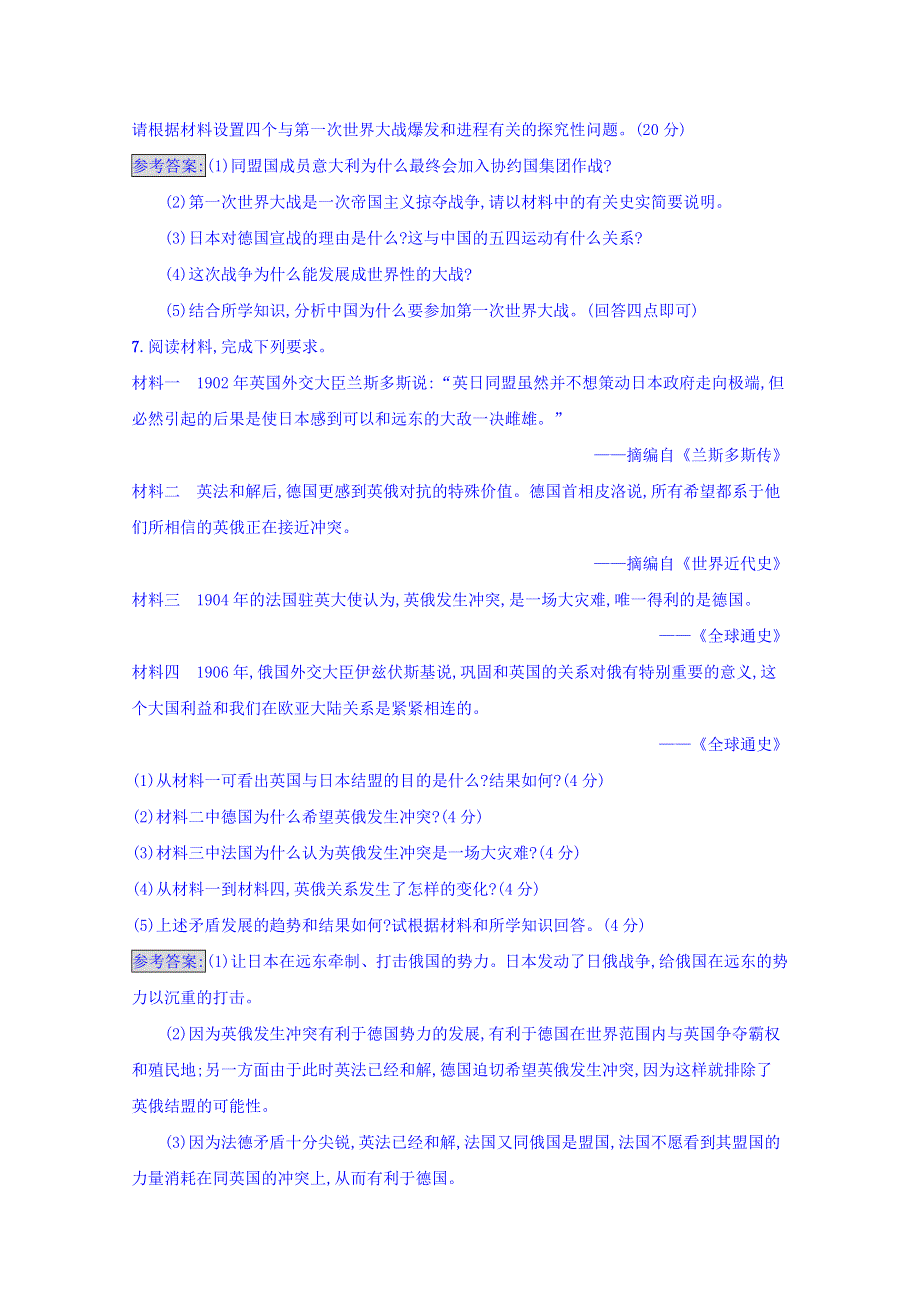 请根据材料设置四个与第一次世界大战爆发和进程有关的探究性问题。(20 分)

参考答案:(1)同盟国成员意大利为什么最终会加入协约国集团作战?

(2)第一次世界大战是一次帝国主义掠夺战争,请以材料中的有关史实简要说明。

(3)日本对德国宣战的理由是什么?这与中国的五四运动有什么关系?

(4)这次战争为什么能发展成世界性的大战?

(5)结合所学知识,分析中国为什么要参加第一次世界大战。(回答四点即可)

7.阅读材料,完成下列要求。

材料一 1902 年英国外交大臣兰斯多斯说:“英日同盟虽然并不想策动日本政府走向极端,但必然引起的后果是使日本感到可以和远东的大敌一决雌雄。”

——摘编自《兰斯多斯传》

材料二 英法和解后,德国更感到英俄对抗的特殊价值。德国首相皮洛说,所有希望都系于他们所相信的英俄正在接近冲突。

——摘编自《世界近代史》

材料三 1904 年的法国驻英大使认为,英俄发生冲突,是一场大灾难,唯一得利的是德国。

——《全球通史》

材料四 1906 年,俄国外交大臣伊兹伏斯基说,巩固和英国的关系对俄有特别重要的意义,这个大国利益和我们在欧亚大陆关系是紧紧相连的。

——《全球通史》

(1)从材料一可看出英国与日本结盟的目的是什么?结果如何?(4 分)

(2)材料二中德国为什么希望英俄发生冲突?(4 分)

(3)材料三中法国为什么认为英俄发生冲突是一场大灾难?(4 分)

(4)从材料一到材料四,英俄关系发生了怎样的变化?(4 分)

(5)上述矛盾发展的趋势和结果如何?试根据材料和所学知识回答。(4 分)

参考答案:(1)让日本在远东牵制、打击俄国的势力。日本发动了日俄战争,给俄国在远东的势力以沉重的打击。

(2)因为英俄发生冲突有利于德国势力的发展,有利于德国在世界范围内与英国争夺霸权和殖民地;另一方面由于此时英法已经和解,德国迫切希望英俄发生冲突,因为这样就排除了英俄结盟的可能性。

(3)因为法德矛盾十分尖锐,英法已经和解,法国又同俄国是盟国,法国不愿看到其盟国的力量消耗在同英国的冲突上,从而有利于德国。